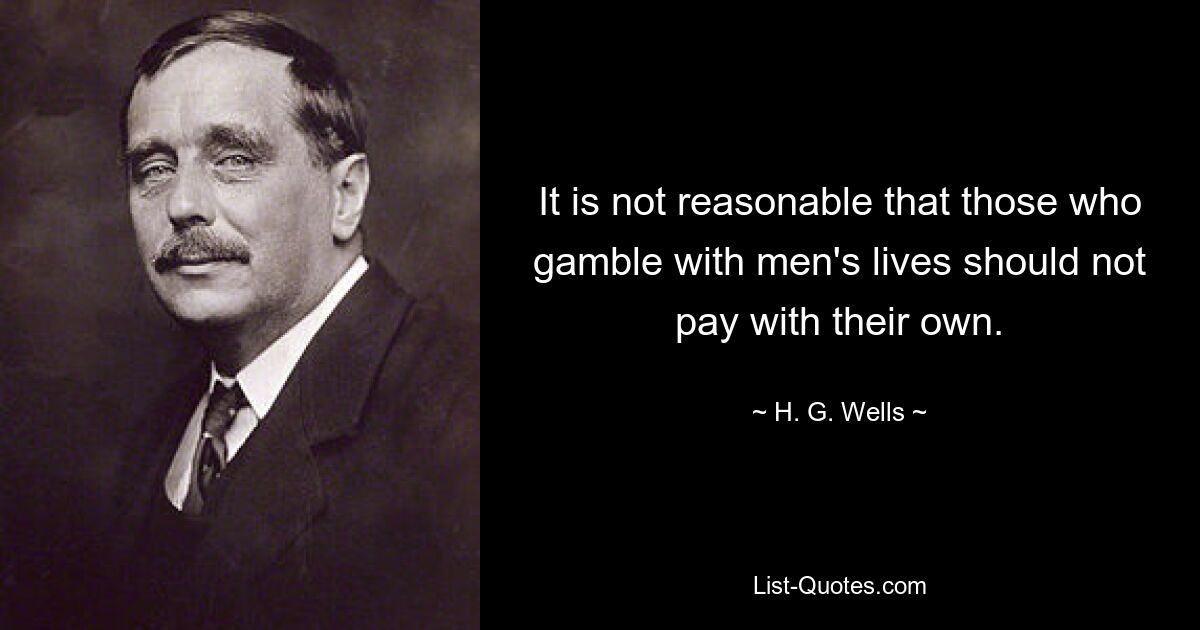 It is not reasonable that those who gamble with men's lives should not pay with their own.

~ H. G. Wells ~

List-Quotes.com